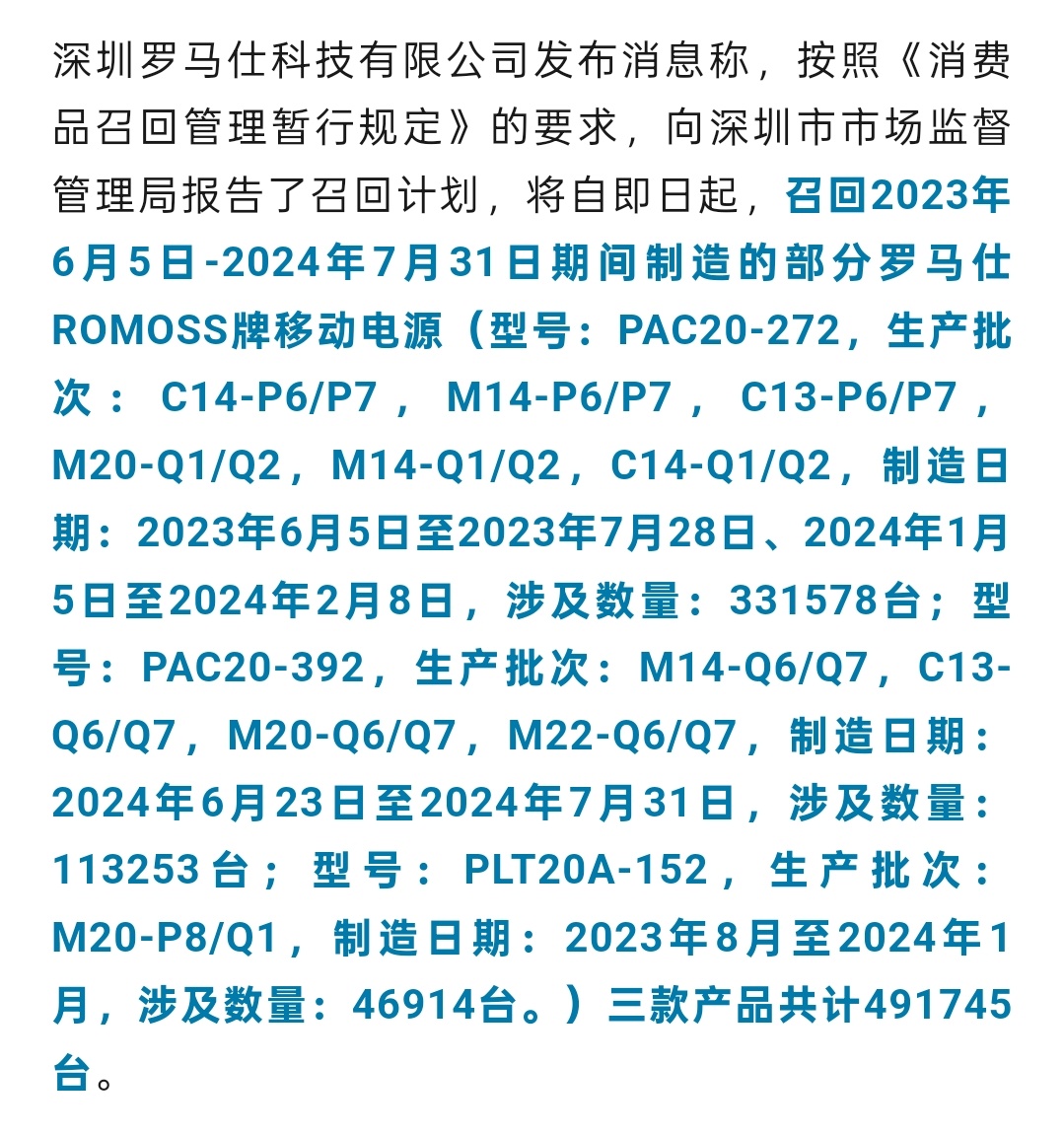 深圳罗马仕科技有限公司发布消息称，按照《消费品召回管理暂行规定》的要求，向深圳市市场监督管理局报告了召回计划，将自即日起，召回2023年6月5日-2024年7月31日期间制造的部分罗马仕ROMOSS牌移动电源（型号：PAC20-272，生产批次：C14-P6/P7，M14-P6/P7，C13-P6/P7，M20-Q1/Q2，M14-Q1/Q2，C14-Q1/Q2，制造日期：2023年6月5日至2023年7月28日、2024年1月5日至2024年2月8日，涉及数量：331578台；型号：PAC20-392，生产批次：M14-Q6/Q7，C13-Q6/Q7，M20-Q6/Q7，M22-Q6/Q7，制造日期：2024年6月23日至2024年7月31日，涉及数量：113253台；型号：PLT20A-152，生产批次：M20-P8/Q1，制造日期：2023年8月至2024年1月，涉及数量：46914台。）三款产品共计491745台。